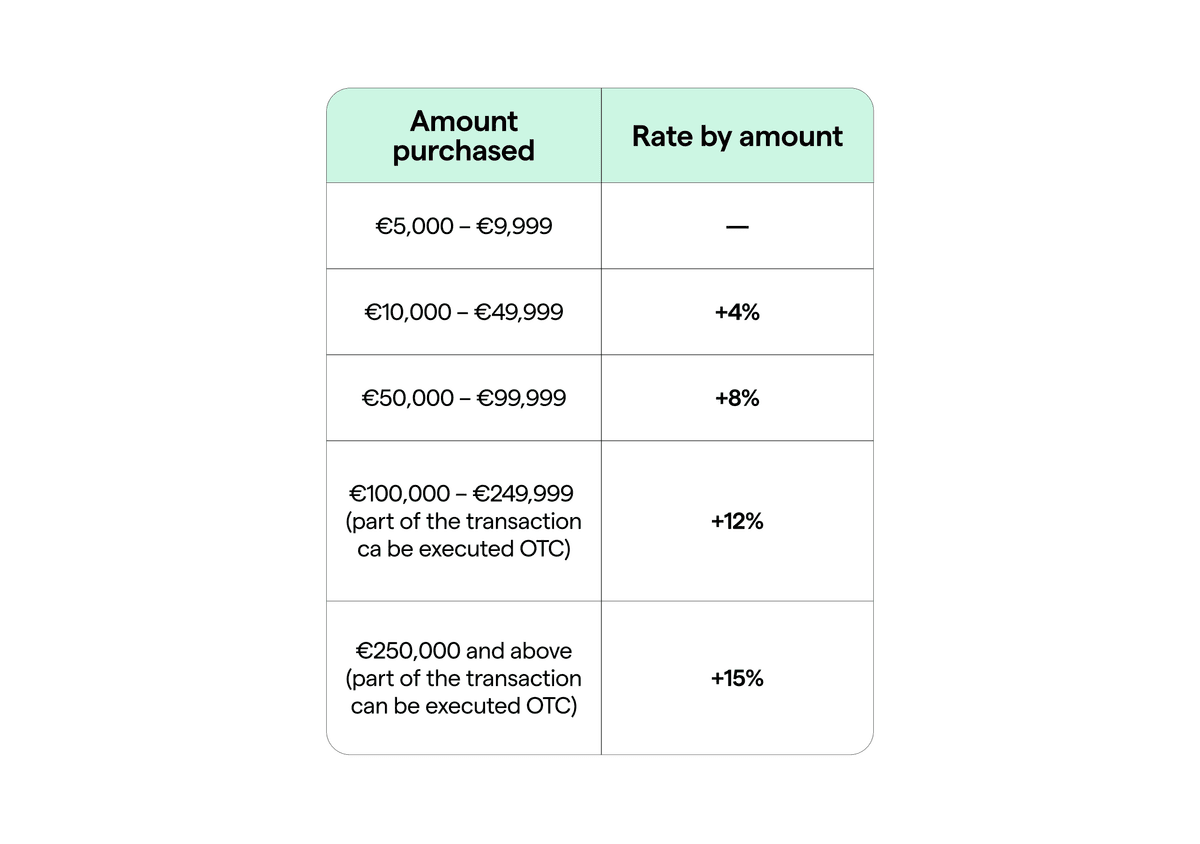 | Amount purchased | Rate by amount |
|---|---|
| €5,000 – €9,999 | — |
| €10,000 – €49,999 | +4% |
| €50,000 – €99,999 | +8% |
| €100,000 – €249,999 (part of the transaction ca be executed OTC) | +12% |
| €250,000 and above (part of the transaction can be executed OTC) | +15% |